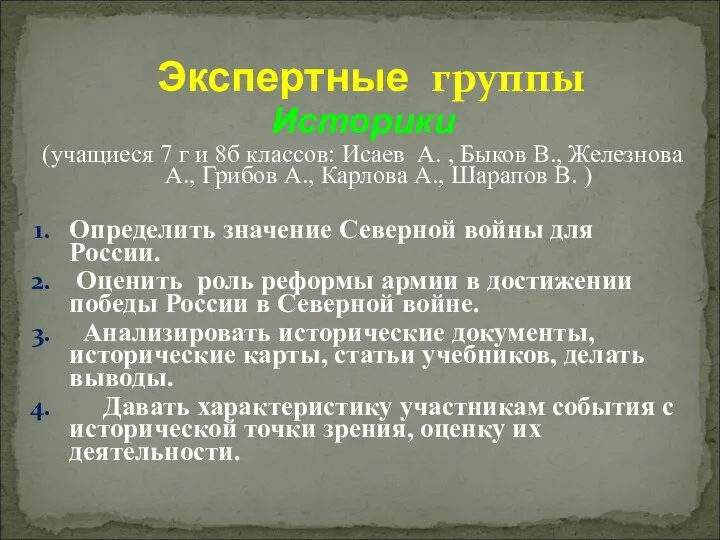 Экспертные группы
Историки
(учащиеся 7 г и 8б классов: Исаев А. , Быков В., Железнова А., Грибов А., Карлова А., Шарапов В. )

1. Определить значение Северной войны для России.
2. Оценить роль реформы армии в достижении победы России в Северной войне.
3. Анализировать исторические документы, исторические карты, статьи учебников, делать выводы.
4. Давать характеристику участникам события с исторической точки зрения, оценку их деятельности.